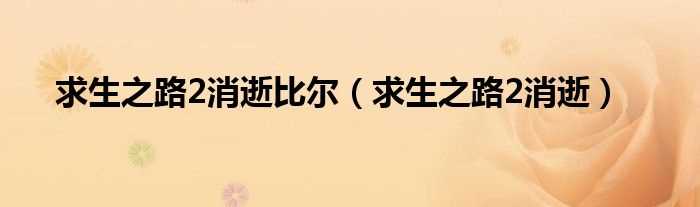 求生之路2消逝比尔（求生之路2消逝）